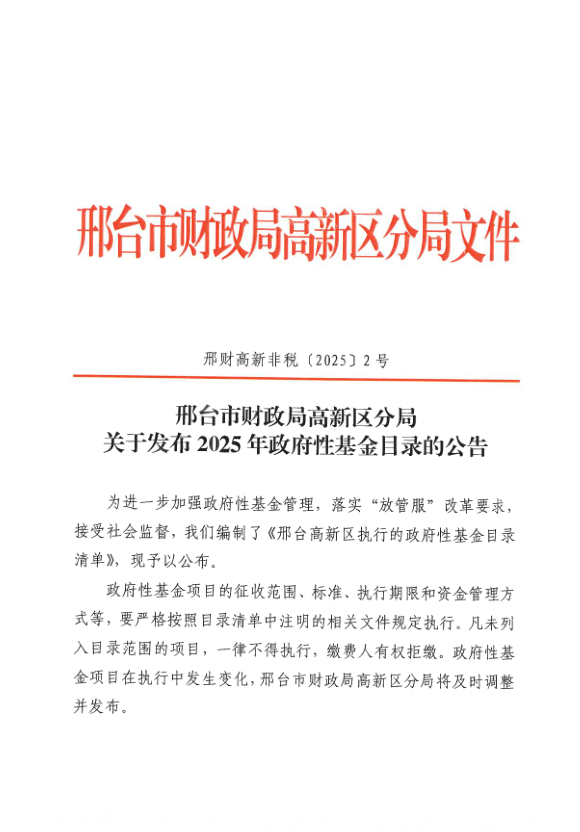 邢台市财政局高新区分局文件

邢财高新非税〔2025〕2号

邢台市财政局高新区分局
关于发布2025年政府性基金目录的公告

为进一步加强政府性基金管理，落实“放管服”改革要求，接受社会监督，我们编制了《邢台高新区执行的政府性基金目录清单》，现予以公布。

政府性基金项目的征收范围、标准、执行期限和资金管理方式等，要严格按照目录清单中注明的相关文件规定执行。凡未列入目录范围的项目，一律不得执行，缴费人有权拒缴。政府性基金项目在执行中发生变化，邢台市财政局高新区分局将及时调整并发布。